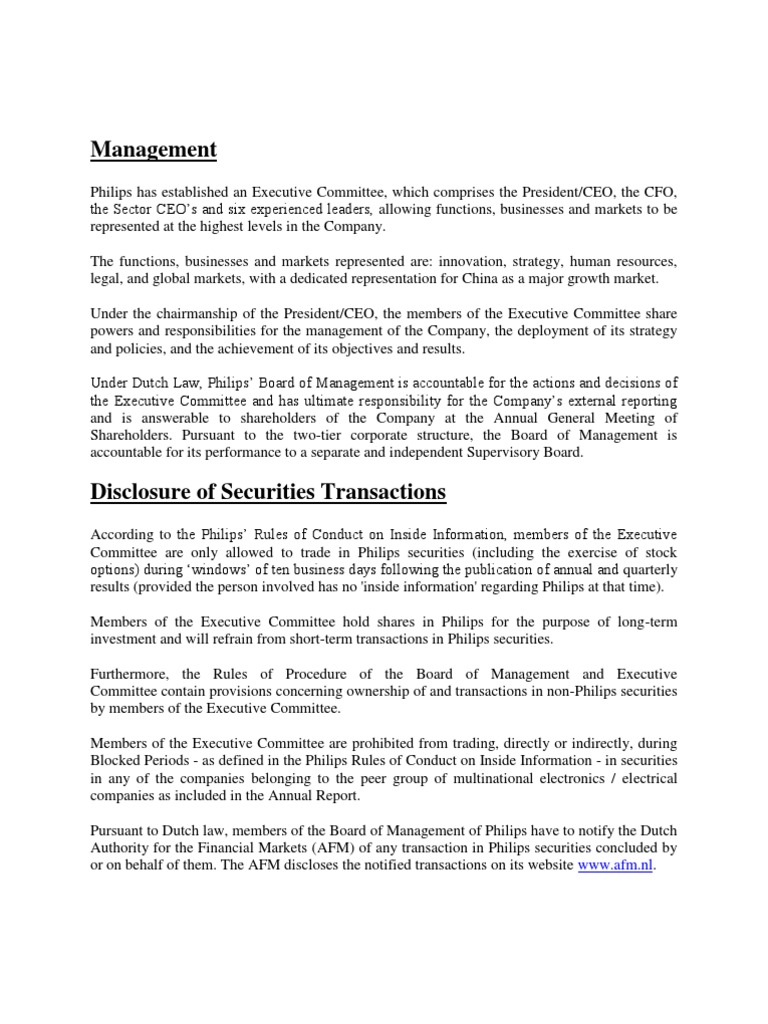 Management

Philips has established an Executive Committee, which comprises the President/CEO, the CFO, the Sector CEO's and six experienced leaders, allowing functions, businesses and markets to be represented at the highest levels in the Company.

The functions, businesses and markets represented are: innovation, strategy, human resources, legal, and global markets, with a dedicated representation for China as a major growth market.

Under the chairmanship of the President/CEO, the members of the Executive Committee share powers and responsibilities for the management of the Company, the deployment of its strategy and policies, and the achievement of its objectives and results.

Under Dutch Law, Philips' Board of Management is accountable for the actions and decisions of the Executive Committee and has ultimate responsibility for the Company's external reporting and is answerable to shareholders of the Company at the Annual General Meeting of Shareholders. Pursuant to the two-tier corporate structure, the Board of Management is accountable for its performance to a separate and independent Supervisory Board.

Disclosure of Securities Transactions

According to the Philips' Rules of Conduct on Inside Information, members of the Executive Committee are only allowed to trade in Philips securities (including the exercise of stock options) during 'windows' of ten business days following the publication of annual and quarterly results (provided the person involved has no 'inside information' regarding Philips at that time).

Members of the Executive Committee hold shares in Philips for the purpose of long-term investment and will refrain from short-term transactions in Philips securities.

Furthermore, the Rules of Procedure of the Board of Management and Executive Committee contain provisions concerning ownership of and transactions in non-Philips securities by members of the Executive Committee.

Members of the Executive Committee are prohibited from trading, directly or indirectly, during Blocked Periods - as defined in the Philips Rules of Conduct on Inside Information - in securities in any of the companies belonging to the peer group of multinational electronics / electrical companies as included in the Annual Report.

Pursuant to Dutch law, members of the Board of Management of Philips have to notify the Dutch Authority for the Financial Markets (AFM) of any transaction in Philips securities concluded by or on behalf of them. The AFM discloses the notified transactions on its website www.afm.nl.